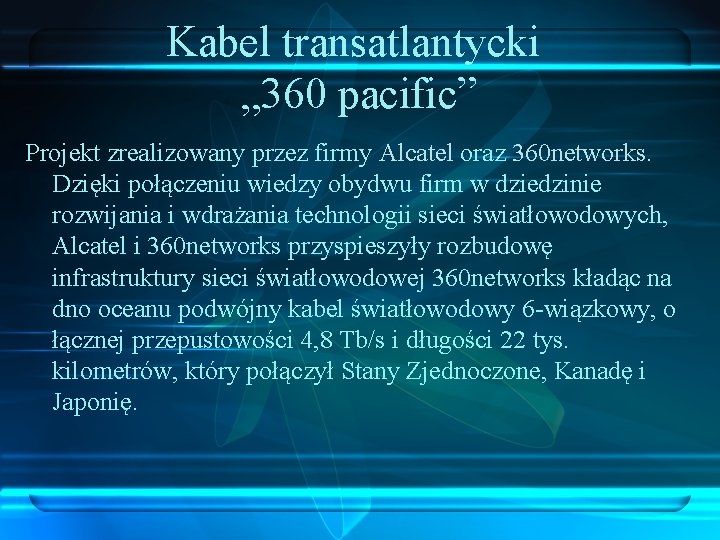 Kabel transatlantycki „360 pacific”

Projekt zrealizowany przez firmy Alcatel oraz 360networks. Dzięki połączeniu wiedzy obydwu firm w dziedzinie rozwijania i wdrażania technologii sieci światłowodowych, Alcatel i 360networks przyspieszyły rozbudowę infrastruktury sieci światłowodowej 360networks kładąc na dno oceanu podwójny kabel światłowodowy 6-wiązkowy, o łącznej przepustowości 4,8 Tb/s i długości 22 tys. kilometrów, który połączył Stany Zjednoczone, Kanadę i Japonię.